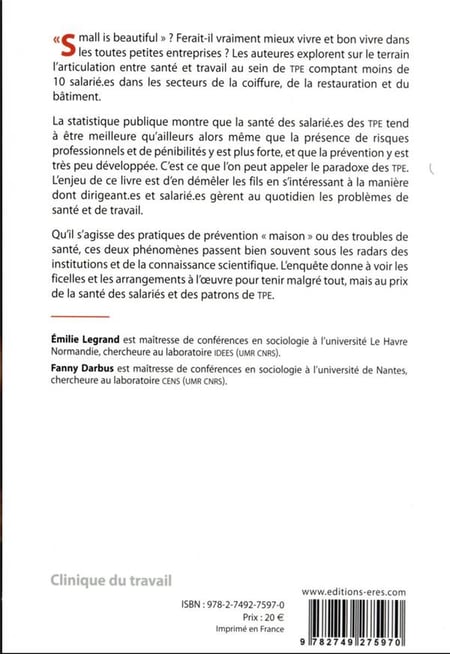 « Small is beautiful » ? Ferait-il vraiment mieux vivre et bon vivre dans les toutes petites entreprises ? Les auteures explorent sur le terrain l'articulation entre santé et travail au sein de TPE comptant moins de 10 salarié.es dans les secteurs de la coiffure, de la restauration et du bâtiment.

La statistique publique montre que la santé des salarié.es des TPE tend à être meilleure qu'ailleurs alors même que la présence de risques professionnels et de pénibilités y est plus forte, et que la prévention y est très peu développée. C'est ce que l'on peut appeler le paradoxe des TPE. L'enjeu de ce livre est d'en démêler les fils en s'intéressant à la manière dont dirigeant.es et salarié.es gèrent au quotidien les problèmes de santé et de travail.

Qu'il s'agisse des pratiques de prévention « maison » ou des troubles de santé, ces deux phénomènes passent bien souvent sous les radars des institutions et de la connaissance scientifique. L'enquête donne à voir les ficelles et les arrangements à l'œuvre pour tenir malgré tout, mais au prix de la santé des salariés et des patrons de TPE.

Émilie Legrand est maîtresse de conférences en sociologie à l'université Le Havre Normandie, chercheure au laboratoire IDEES (UMR CNRS).

Fanny Darbus est maîtresse de conférences en sociologie à l'université de Nantes, chercheure au laboratoire CENS (UMR CNRS).

Clinique du travail

www.editions-eres.com

ISBN : 978-2-7492-7597-0
Prix : 20 €
Imprimé en France

9 782749 275970